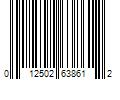 0 12502 63861 2